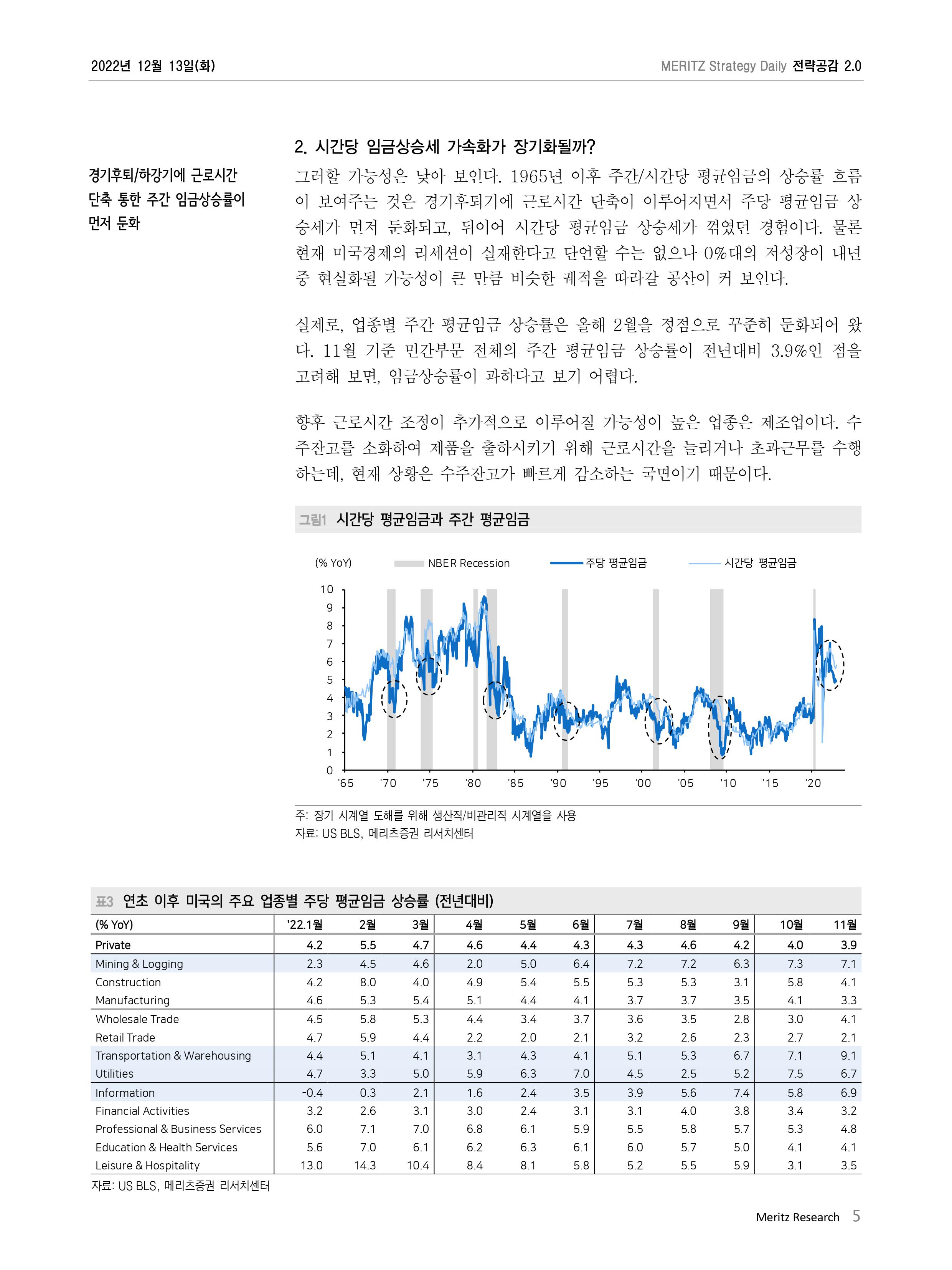 2022년 12월 13일(화)

MERITZ Strategy Daily 전략공감 2.0

2. 시간당 임금상승세 가속화가 장기화될까?

경기후퇴/하강기에 근로시간 단축 통한 주간 임금상승률이 먼저 둔화

그러할 가능성은 낮아 보인다. 1965년 이후 주간/시간당 평균임금의 상승률 흐름이 보여주는 것은 경기후퇴기에 근로시간 단축이 이루어지면서 주당 평균임금 상승세가 먼저 둔화되고, 뒤이어 시간당 평균임금 상승세가 꺾였던 경험이다. 물론 현재 미국경제의 리세션이 실재한다고 단언할 수는 없으나 0%대의 저성장이 내년 중 현실화될 가능성이 큰 만큼 비슷한 궤적을 따라갈 공산이 커 보인다.

실제로, 업종별 주간 평균임금 상승률은 올해 2월을 정점으로 꾸준히 둔화되어 왔다. 11월 기준 민간부문 전체의 주간 평균임금 상승률이 전년대비 3.9%인 점을 고려해 보면, 임금상승률이 과하다고 보기 어렵다.

향후 근로시간 조정이 추가적으로 이루어질 가능성이 높은 업종은 제조업이다. 수주잔고를 소화하여 제품을 출하시키기 위해 근로시간을 늘리거나 초과근무를 수행하는데, 현재 상황은 수주잔고가 빠르게 감소하는 국면이기 때문이다.

그림1 시간당 평균임금과 주간 평균임금

(% YoY) NBER Recession 주당 평균임금 시간당 평균임금

10
9
8
7
6
5
4
3
2
1
0
'65 '70 '75 '80 '85 '90 '95 '00 '05 '10 '15 '20

주: 장기 시계열 도해를 위해 생산직/비관리직 시계열을 사용
자료: US BLS, 메리츠증권 리서치센터

표3 연초 이후 미국의 주요 업종별 주당 평균임금 상승률 (전년대비)

| (% YoY) | '22.1월 | 2월 | 3월 | 4월 | 5월 | 6월 | 7월 | 8월 | 9월 | 10월 | 11월 |
|---|---|---|---|---|---|---|---|---|---|---|---|
| Private | 4.2 | 5.5 | 4.7 | 4.6 | 4.4 | 4.3 | 4.3 | 4.6 | 4.2 | 4.0 | 3.9 |
| Mining & Logging | 2.3 | 4.5 | 4.6 | 2.0 | 5.0 | 6.4 | 7.2 | 7.2 | 6.3 | 7.3 | 7.1 |
| Construction | 4.2 | 8.0 | 4.0 | 4.9 | 5.4 | 5.5 | 5.3 | 5.3 | 3.1 | 5.8 | 4.1 |
| Manufacturing | 4.6 | 5.3 | 5.4 | 5.1 | 4.4 | 4.1 | 3.7 | 3.7 | 3.5 | 4.1 | 3.3 |
| Wholesale Trade | 4.5 | 5.8 | 5.3 | 4.4 | 3.4 | 3.7 | 3.6 | 3.5 | 2.8 | 3.0 | 4.1 |
| Retail Trade | 4.7 | 5.9 | 4.4 | 2.2 | 2.0 | 2.1 | 3.2 | 2.6 | 2.3 | 2.7 | 2.1 |
| Transportation & Warehousing | 4.4 | 5.1 | 4.1 | 3.1 | 4.3 | 4.1 | 5.1 | 5.3 | 6.7 | 7.1 | 9.1 |
| Utilities | 4.7 | 3.3 | 5.0 | 5.9 | 6.3 | 7.0 | 4.5 | 2.5 | 5.2 | 7.5 | 6.7 |
| Information | -0.4 | 0.3 | 2.1 | 1.6 | 2.4 | 3.5 | 3.9 | 5.6 | 7.4 | 5.8 | 6.9 |
| Financial Activities | 3.2 | 2.6 | 3.1 | 3.0 | 2.4 | 3.1 | 3.1 | 4.0 | 3.8 | 3.4 | 3.2 |
| Professional & Business Services | 6.0 | 7.1 | 7.0 | 6.8 | 6.1 | 5.9 | 5.5 | 5.8 | 5.7 | 5.3 | 4.8 |
| Education & Health Services | 5.6 | 7.0 | 6.1 | 6.2 | 6.3 | 6.1 | 6.0 | 5.7 | 5.0 | 4.1 | 4.1 |
| Leisure & Hospitality | 13.0 | 14.3 | 10.4 | 8.4 | 8.1 | 5.8 | 5.2 | 5.5 | 5.9 | 3.1 | 3.5 |

자료: US BLS, 메리츠증권 리서치센터

Meritz Research 5